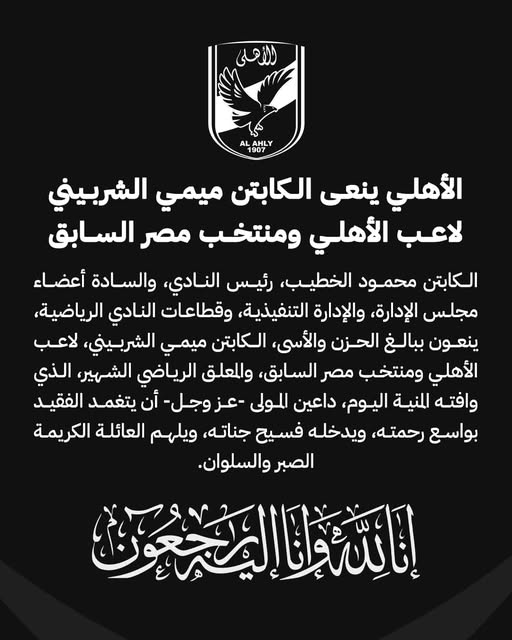 الأهلى

AL AHLY
1907

الأهلي ينعى الكابتن ميمي الشربيني
لاعب الأهلي ومنتخب مصر السابق

الكابتن محمود الخطيب، رئيس النادي، والسادة أعضاء مجلس الإدارة، والإدارة التنفيذية، وقطاعات النادي الرياضية، ينعون ببالغ الحزن والأسى، الكابتن ميمي الشربيني، لاعب الأهلي ومنتخب مصر السابق، والمعلق الرياضي الشهير، الذي وافته المنية اليوم، داعين المولى -عز وجل- أن يتغمد الفقيد بواسع رحمته، ويدخله فسيح جناته، ويلهم العائلة الكريمة الصبر والسلوان.

إنا لله وإنا إليه راجعون